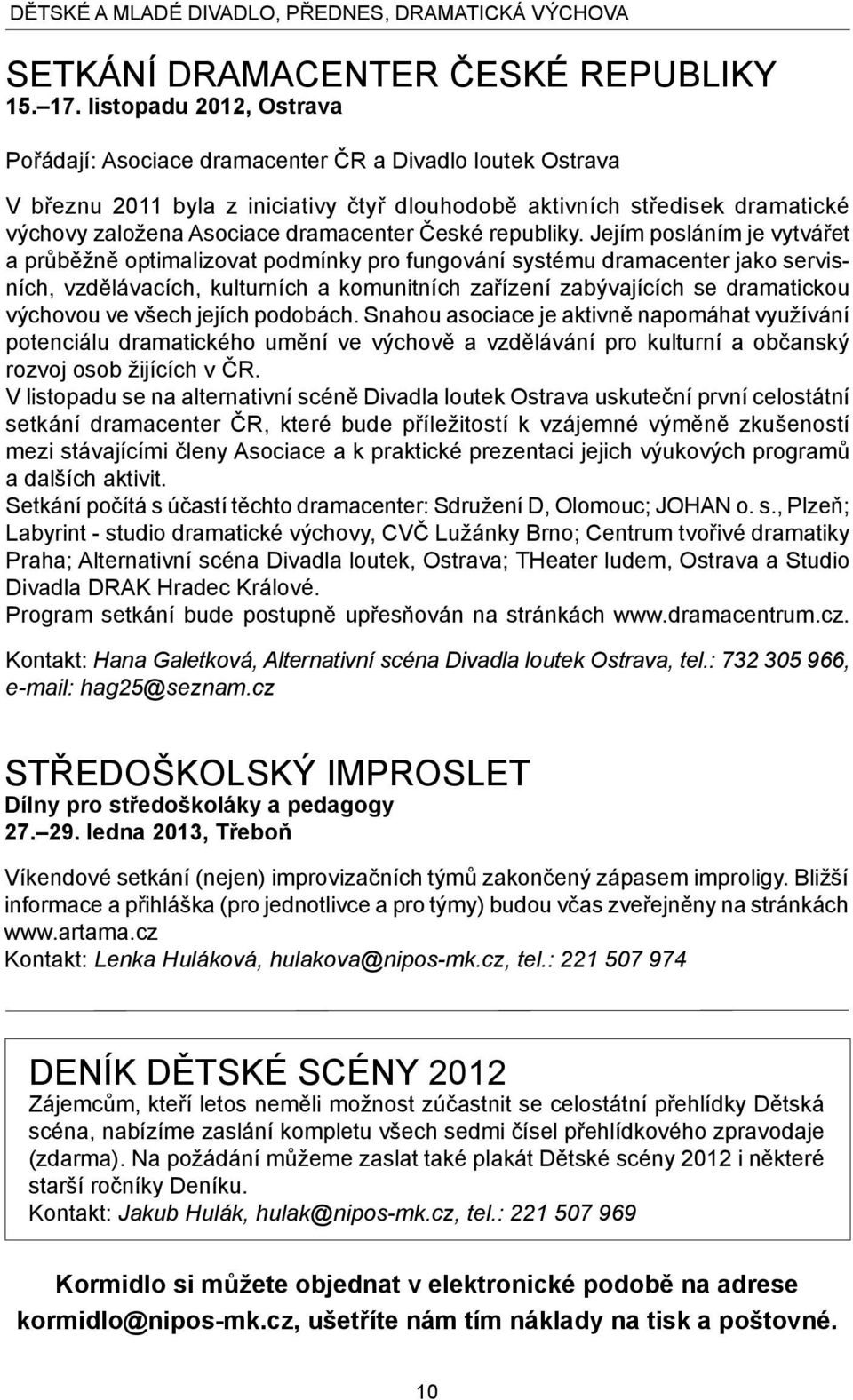 DĚTSKÉ A MLADÉ DIVADLO, PŘEDNES, DRAMATICKÁ VÝCHOVA

SETKÁNÍ DRAMACENTER ČESKÉ REPUBLIKY
15.–17. listopadu 2012, Ostrava

Pořádají: Asociace dramacenter ČR a Divadlo loutek Ostrava

V březnu 2011 byla z iniciativy čtyř dlouhodobě aktivních středisek dramatické výchovy založena Asociace dramacenter České republiky. Jejím posláním je vytvářet a průběžně optimalizovat podmínky pro fungování systému dramacenter jako servisních, vzdělávacích, kulturních a komunitních zařízení zabývajících se dramatickou výchovou ve všech jejích podobách. Snahou asociace je aktivně napomáhat využívání potenciálu dramatického umění ve výchově a vzdělávání pro kulturní a občanský rozvoj osob žijících v ČR.
V listopadu se na alternativní scéně Divadla loutek Ostrava uskuteční první celostátní setkání dramacenter ČR, které bude příležitostí k vzájemné výměně zkušeností mezi stávajícími členy Asociace a k praktické prezentaci jejich výukových programů a dalších aktivit.
Setkání počítá s účastí těchto dramacenter: Sdružení D, Olomouc; JOHAN o. s., Plzeň; Labyrint - studio dramatické výchovy, CVČ Lužánky Brno; Centrum tvořivé dramatiky Praha; Alternativní scéna Divadla loutek, Ostrava; THeater ludem, Ostrava a Studio Divadla DRAK Hradec Králové.
Program setkání bude postupně upřesňován na stránkách www.dramacentrum.cz.

Kontakt: Hana Galetková, Alternativní scéna Divadla loutek Ostrava, tel.: 732 305 966, e-mail: hag25@seznam.cz

STŘEDOŠKOLSKÝ IMPROSLET
Dílny pro středoškoláky a pedagogy
27.–29. ledna 2013, Třeboň

Víkendové setkání (nejen) improvizačních týmů zakončený zápasem improligy. Bližší informace a přihláška (pro jednotlivce a pro týmy) budou včas zveřejněny na stránkách www.artama.cz
Kontakt: Lenka Huláková, hulakova@nipos-mk.cz, tel.: 221 507 974

DENÍK DĚTSKÉ SCÉNY 2012
Zájemcům, kteří letos neměli možnost zúčastnit se celostátní přehlídky Dětská scéna, nabízíme zaslání kompletu všech sedmi čísel přehlídkového zpravodaje (zdarma). Na požádání můžeme zaslat také plakát Dětské scény 2012 i některé starší ročníky Deníku.
Kontakt: Jakub Hulák, hulak@nipos-mk.cz, tel.: 221 507 969

Kormidlo si můžete objednat v elektronické podobě na adrese kormidlo@nipos-mk.cz, ušetříte nám tím náklady na tisk a poštovné.

10